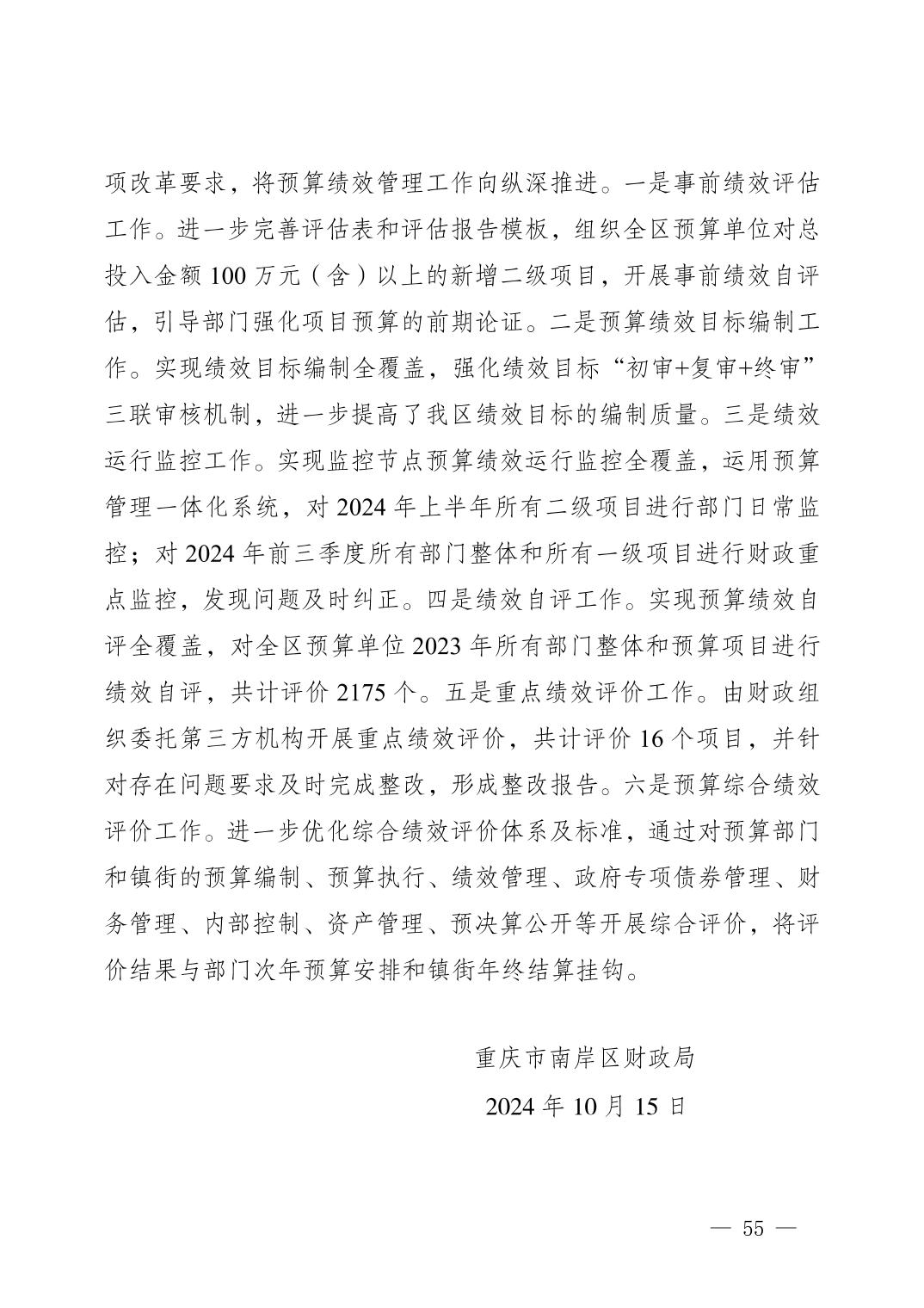 项改革要求，将预算绩效管理工作向纵深推进。一是事前绩效评估工作。进一步完善评估表和评估报告模板，组织全区预算单位对总投入金额 100 万元（含）以上的新增二级项目，开展事前绩效自评估，引导部门强化项目预算的前期论证。二是预算绩效目标编制工作。实现绩效目标编制全覆盖，强化绩效目标“初审+复审+终审”三联审核机制，进一步提高了我区绩效目标的编制质量。三是绩效运行监控工作。实现监控节点预算绩效运行监控全覆盖，运用预算管理一体化系统，对 2024 年上半年所有二级项目进行部门日常监控；对 2024 年前三季度所有部门整体和所有一级项目进行财政重点监控，发现问题及时纠正。四是绩效自评工作。实现预算绩效自评全覆盖，对全区预算单位 2023 年所有部门整体和预算项目进行绩效自评，共计评价 2175 个。五是重点绩效评价工作。由财政组织委托第三方机构开展重点绩效评价，共计评价 16 个项目，并针对存在问题要求及时完成整改，形成整改报告。六是预算综合绩效评价工作。进一步优化综合绩效评价体系及标准，通过对预算部门和镇街的预算编制、预算执行、绩效管理、政府专项债券管理、财务管理、内部控制、资产管理、预决算公开等开展综合评价，将评价结果与部门次年预算安排和镇街年终结算挂钩。

重庆市南岸区财政局

2024 年 10 月 15 日

— 55 —